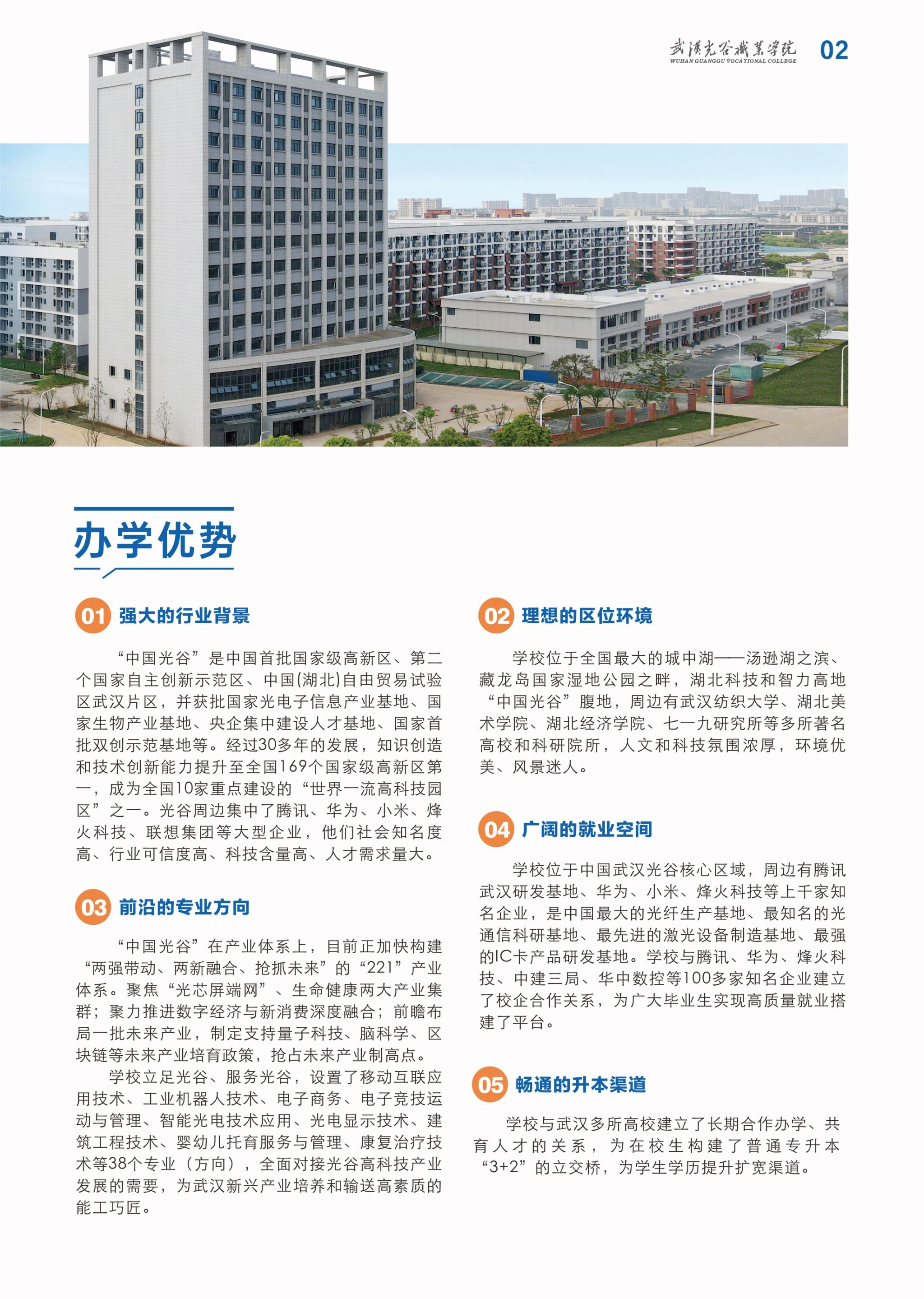 武汉光谷职业学院
WUHAN GUANGGU VOCATIONAL COLLEGE
02

办学优势

01 强大的行业背景

“中国光谷”是中国首批国家级高新区、第二个国家自主创新示范区、中国(湖北)自由贸易试验区武汉片区，并获批国家光电子信息产业基地、国家生物产业基地、央企集中建设人才基地、国家首批双创示范基地等。经过30多年的发展，知识创造和技术创新能力提升至全国169个国家级高新区第一，成为全国10家重点建设的“世界一流高科技园区”之一。光谷周边集中了腾讯、华为、小米、烽火科技、联想集团等大型企业，他们社会知名度高、行业可信度高、科技含量高、人才需求量大。

03 前沿的专业方向

“中国光谷”在产业体系上，目前正加快构建“两强带动、两新融合、抢抓未来”的“221”产业体系。聚焦“光芯屏端网”、生命健康两大产业集群；聚力推进数字经济与新消费深度融合；前瞻布局一批未来产业，制定支持量子科技、脑科学、区块链等未来产业培育政策，抢占未来产业制高点。

学校立足光谷、服务光谷，设置了移动互联应用技术、工业机器人技术、电子商务、电子竞技运动与管理、智能光电技术应用、光电显示技术、建筑工程技术、婴幼儿托育服务与管理、康复治疗技术等38个专业（方向），全面对接光谷高科技产业发展的需要，为武汉新兴产业培养和输送高素质的能工巧匠。

02 理想的区位环境

学校位于全国最大的城中湖——汤逊湖之滨、藏龙岛国家湿地公园之畔，湖北科技和智力高地“中国光谷”腹地，周边有武汉纺织大学、湖北美术学院、湖北经济学院、七一九研究所等多所著名高校和科研院所，人文和科技氛围浓厚，环境优美、风景迷人。

04 广阔的就业空间

学校位于中国武汉光谷核心区域，周边有腾讯武汉研发基地、华为、小米、烽火科技等上千家知名企业，是中国最大的光纤生产基地、最知名的光通信科研基地、最先进的激光设备制造基地、最强的IC卡产品研发基地。学校与腾讯、华为、烽火科技、中建三局、华中数控等100多家知名企业建立了校企合作关系，为广大毕业生实现高质量就业搭建了平台。

05 畅通的升本渠道

学校与武汉多所高校建立了长期合作办学、共育人才的关系，为在校生构建了普通专升本“3+2”的立交桥，为学生学历提升扩宽渠道。